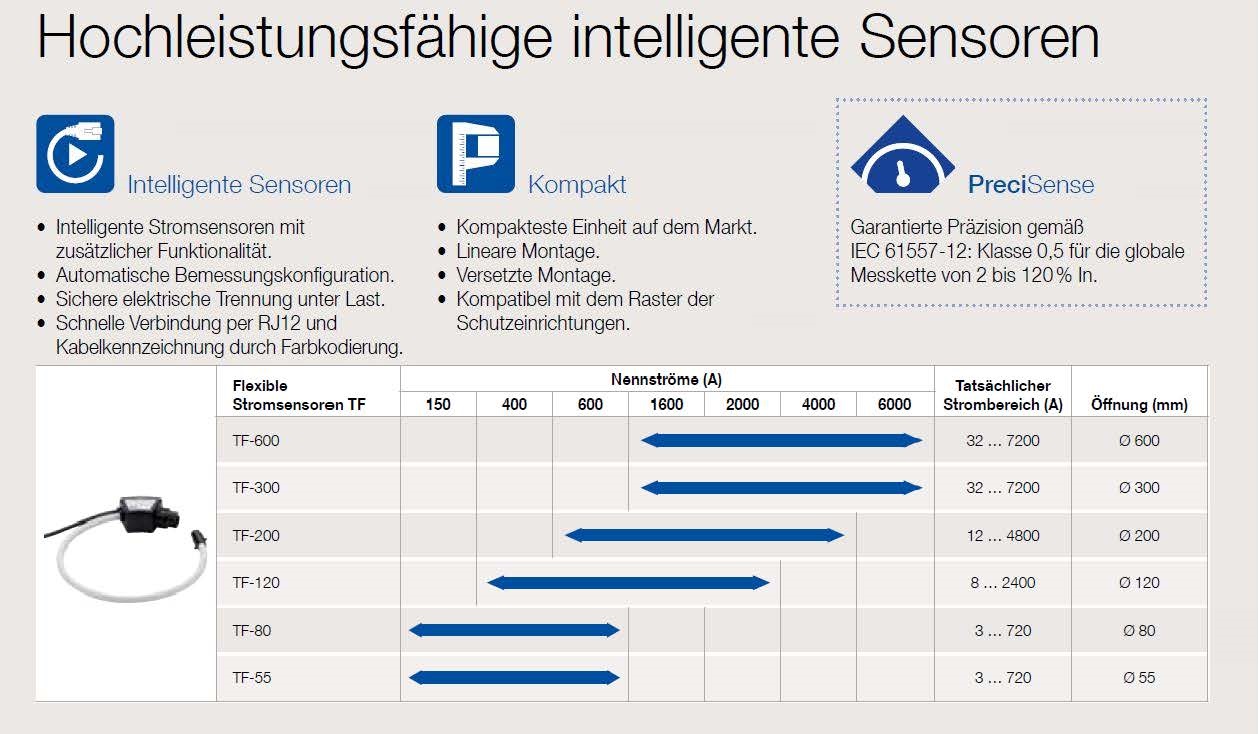 Hochleistungsfähige intelligente Sensoren

Intelligente Sensoren

• Intelligente Stromsensoren mit zusätzlicher Funktionalität.
• Automatische Bemessungskonfiguration.
• Sichere elektrische Trennung unter Last.
• Schnelle Verbindung per RJ12 und Kabelkennzeichnung durch Farbkodierung.

Kompakt

• Kompakteste Einheit auf dem Markt.
• Lineare Montage.
• Versetzte Montage.
• Kompatibel mit dem Raster der Schutzeinrichtungen.

PreciSense

Garantierte Präzision gemäß IEC 61557-12: Klasse 0,5 für die globale Messkette von 2 bis 120 % In.

| Flexible Stromsensoren TF | Nennströme (A) 150 | 400 | 600 | 1600 | 2000 | 4000 | 6000 | Tatsächlicher Strombereich (A) | Öffnung (mm) |
|---|---|---|---|---|---|---|---|---|---|
| TF-600 | | | | | | | | 32 ... 7200 | Ø 600 |
| TF-300 | | | | | | | | 32 ... 7200 | Ø 300 |
| TF-200 | | | | | | | | 12 ... 4800 | Ø 200 |
| TF-120 | | | | | | | | 8 ... 2400 | Ø 120 |
| TF-80 | | | | | | | | 3 ... 720 | Ø 80 |
| TF-55 | | | | | | | | 3 ... 720 | Ø 55 |